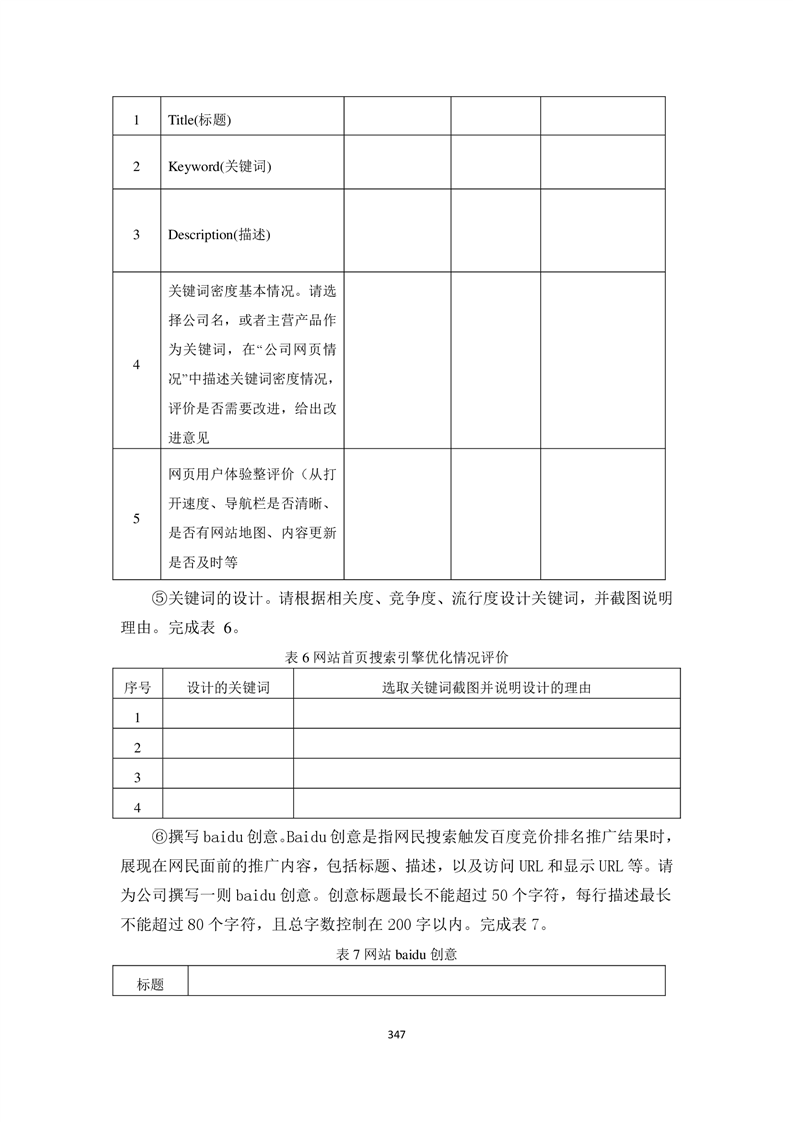 | 1 | Title(标题) | | | |
|---|---|---|---|---|
| 2 | Keyword(关键词) | | | |
| 3 | Description(描述) | | | |
| 4 | 关键词密度基本情况。请选择公司名，或者主营产品作为关键词，在“公司网页情况”中描述关键词密度情况，评价是否需要改进，给出改进意见 | | | |
| 5 | 网页用户体验整评价（从打开速度、导航栏是否清晰、是否有网站地图、内容更新是否及时等 | | | |

⑤关键词的设计。请根据相关度、竞争度、流行度设计关键词，并截图说明理由。完成表 6。

表 6 网站首页搜索引擎优化情况评价

| 序号 | 设计的关键词 | 选取关键词截图并说明设计的理由 |
|---|---|---|
| 1 | | |
| 2 | | |
| 3 | | |
| 4 | | |

⑥撰写 baidu 创意。Baidu 创意是指网民搜索触发百度竞价排名推广结果时，展现在网民面前的推广内容，包括标题、描述，以及访问 URL 和显示 URL 等。请为公司撰写一则 baidu 创意。创意标题最长不能超过 50 个字符，每行描述最长不能超过 80 个字符，且总字数控制在 200 字以内。完成表 7。

表 7 网站 baidu 创意

| 标题 | |
|---|---|

347